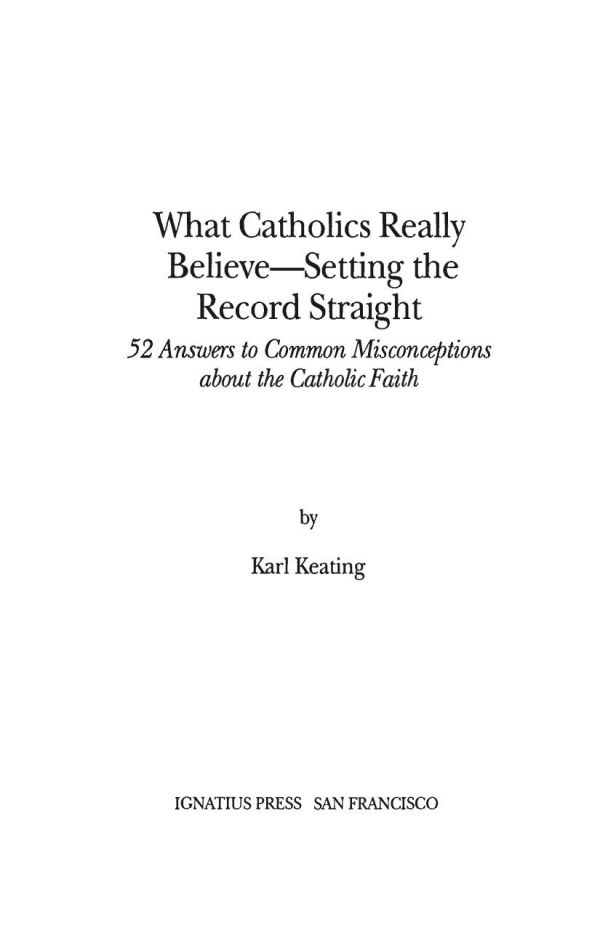 What Catholics Really Believe—Setting the Record Straight

52 Answers to Common Misconceptions about the Catholic Faith

by

Karl Keating

IGNATIUS PRESS SAN FRANCISCO